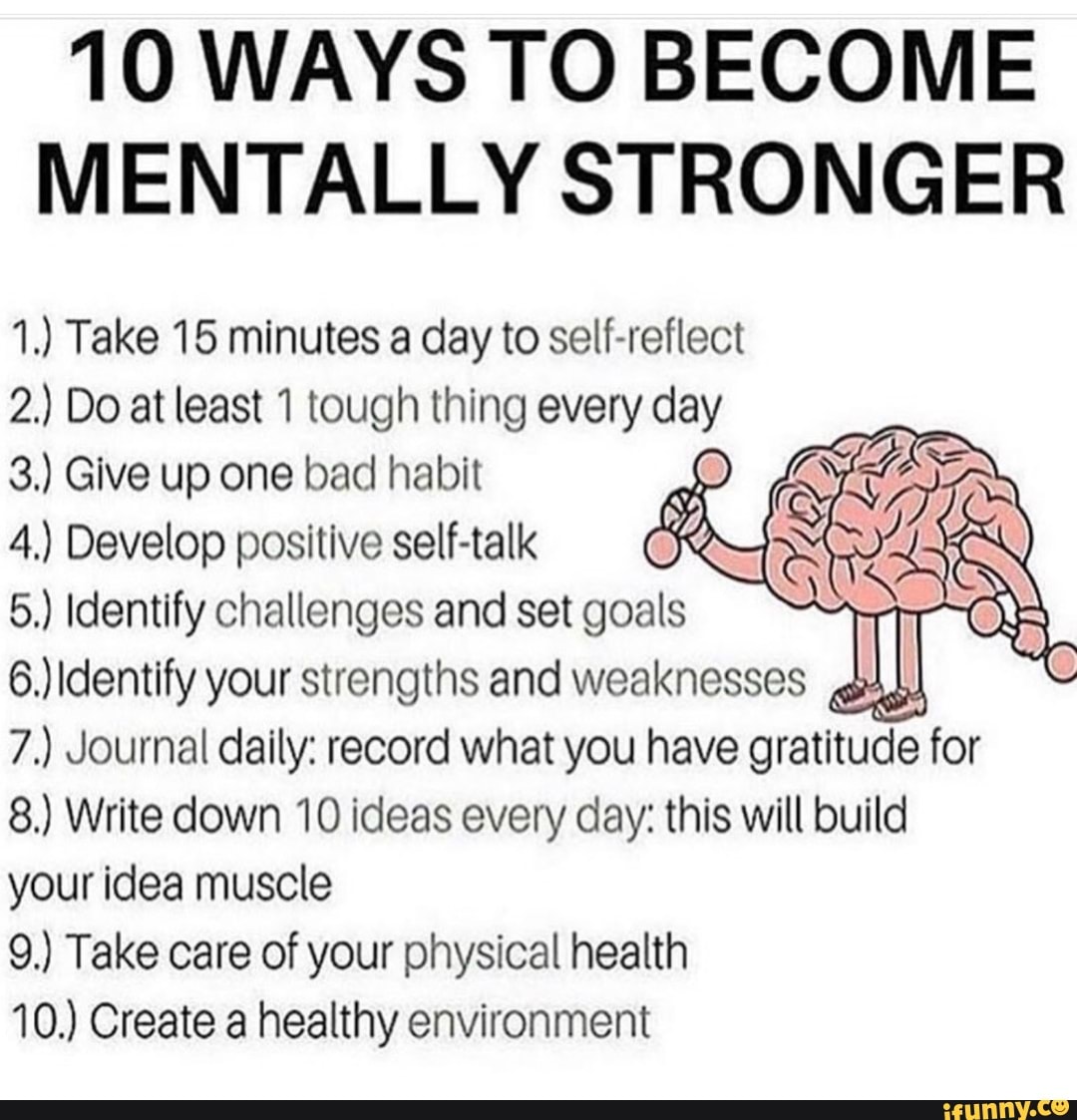 10 WAYS TO BECOME MENTALLY STRONGER

1.) Take 15 minutes a day to self-reflect
2.) Do at least 1 tough thing every day
3.) Give up one bad habit
4.) Develop positive self-talk
5.) Identify challenges and set goals
6.)Identify your strengths and weaknesses
7.) Journal daily: record what you have gratitude for
8.) Write down 10 ideas every day: this will build your idea muscle
9.) Take care of your physical health
10.) Create a healthy environment

ifunny.co